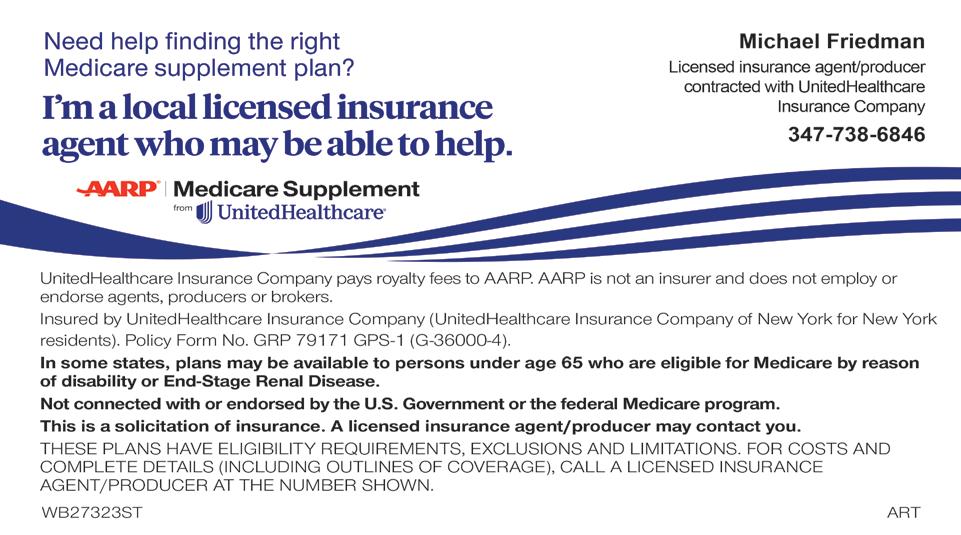 Need help finding the right Medicare supplement plan?

I'm a local licensed insurance agent who may be able to help.

Michael Friedman

Licensed insurance agent/producer contracted with UnitedHealthcare Insurance Company

347-738-6846

AARP | Medicare Supplement
from UnitedHealthcare

UnitedHealthcare Insurance Company pays royalty fees to AARP. AARP is not an insurer and does not employ or endorse agents, producers or brokers.

Insured by UnitedHealthcare Insurance Company (UnitedHealthcare Insurance Company of New York for New York residents). Policy Form No. GRP 79171 GPS-1 (G-36000-4).

In some states, plans may be available to persons under age 65 who are eligible for Medicare by reason of disability or End-Stage Renal Disease.

Not connected with or endorsed by the U.S. Government or the federal Medicare program.

This is a solicitation of insurance. A licensed insurance agent/producer may contact you.

THESE PLANS HAVE ELIGIBILITY REQUIREMENTS, EXCLUSIONS AND LIMITATIONS. FOR COSTS AND COMPLETE DETAILS (INCLUDING OUTLINES OF COVERAGE), CALL A LICENSED INSURANCE AGENT/PRODUCER AT THE NUMBER SHOWN.

WB27323ST

ART